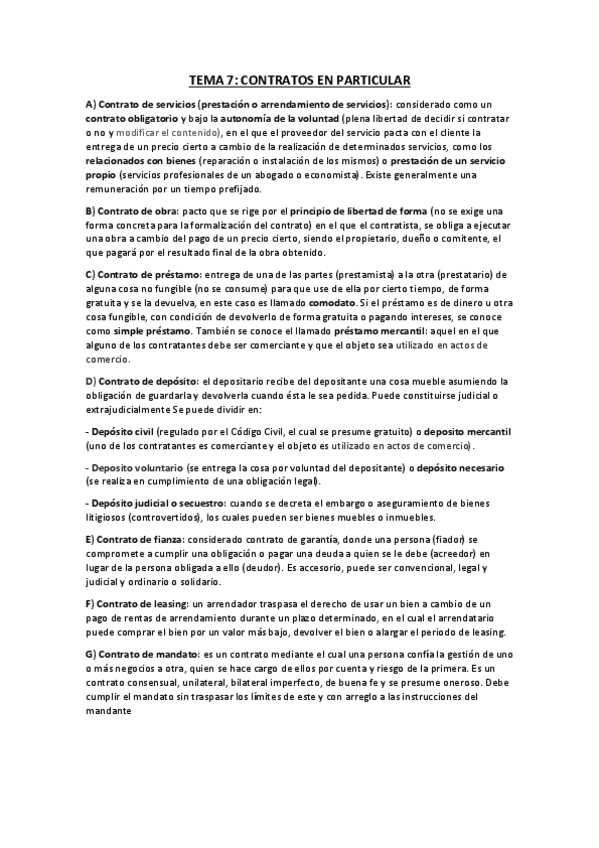 TEMA 7: CONTRATOS EN PARTICULAR

A) Contrato de servicios (prestación o arrendamiento de servicios): considerado como un contrato obligatorio y bajo la autonomía de la voluntad (plena libertad de decidir si contratar o no y modificar el contenido), en el que el proveedor del servicio pacta con el cliente la entrega de un precio cierto a cambio de la realización de determinados servicios, como los relacionados con bienes (reparación o instalación de los mismos) o prestación de un servicio propio (servicios profesionales de un abogado o economista). Existe generalmente una remuneración por un tiempo prefijado.

B) Contrato de obra: pacto que se rige por el principio de libertad de forma (no se exige una forma concreta para la formalización del contrato) en el que el contratista, se obliga a ejecutar una obra a cambio del pago de un precio cierto, siendo el propietario, dueño o comitente, el que pagará por el resultado final de la obra obtenido.

C) Contrato de préstamo: entrega de una de las partes (prestamista) a la otra (prestatario) de alguna cosa no fungible (no se consume) para que use de ella por cierto tiempo, de forma gratuita y se la devuelva, en este caso es llamado comodato. Si el préstamo es de dinero u otra cosa fungible, con condición de devolverlo de forma gratuita o pagando intereses, se conoce como simple préstamo. También se conoce el llamado préstamo mercantil: aquel en el que alguno de los contratantes debe ser comerciante y que el objeto sea utilizado en actos de comercio.

D) Contrato de depósito: el depositario recibe del depositante una cosa mueble asumiendo la obligación de guardarla y devolverla cuando ésta le sea pedida. Puede constituirse judicial o extrajudicialmente Se puede dividir en:

- Depósito civil (regulado por el Código Civil, el cual se presume gratuito) o deposito mercantil (uno de los contratantes es comerciante y el objeto es utilizado en actos de comercio).

- Deposito voluntario (se entrega la cosa por voluntad del depositante) o depósito necesario (se realiza en cumplimiento de una obligación legal).

- Depósito judicial o secuestro: cuando se decreta el embargo o aseguramiento de bienes litigiosos (controvertidos), los cuales pueden ser bienes muebles o inmuebles.

E) Contrato de fianza: considerado contrato de garantía, donde una persona (fiador) se compromete a cumplir una obligación o pagar una deuda a quien se le debe (acreedor) en lugar de la persona obligada a ello (deudor). Es accesorio, puede ser convencional, legal y judicial y ordinario o solidario.

F) Contrato de leasing: un arrendador traspasa el derecho de usar un bien a cambio de un pago de rentas de arrendamiento durante un plazo determinado, en el cual el arrendatario puede comprar el bien por un valor más bajo, devolver el bien o alargar el periodo de leasing.

G) Contrato de mandato: es un contrato mediante el cual una persona confía la gestión de uno o más negocios a otra, quien se hace cargo de ellos por cuenta y riesgo de la primera. Es un contrato consensual, unilateral, bilateral imperfecto, de buena fe y se presume oneroso. Debe cumplir el mandato sin traspasar los límites de este y con arreglo a las instrucciones del mandante